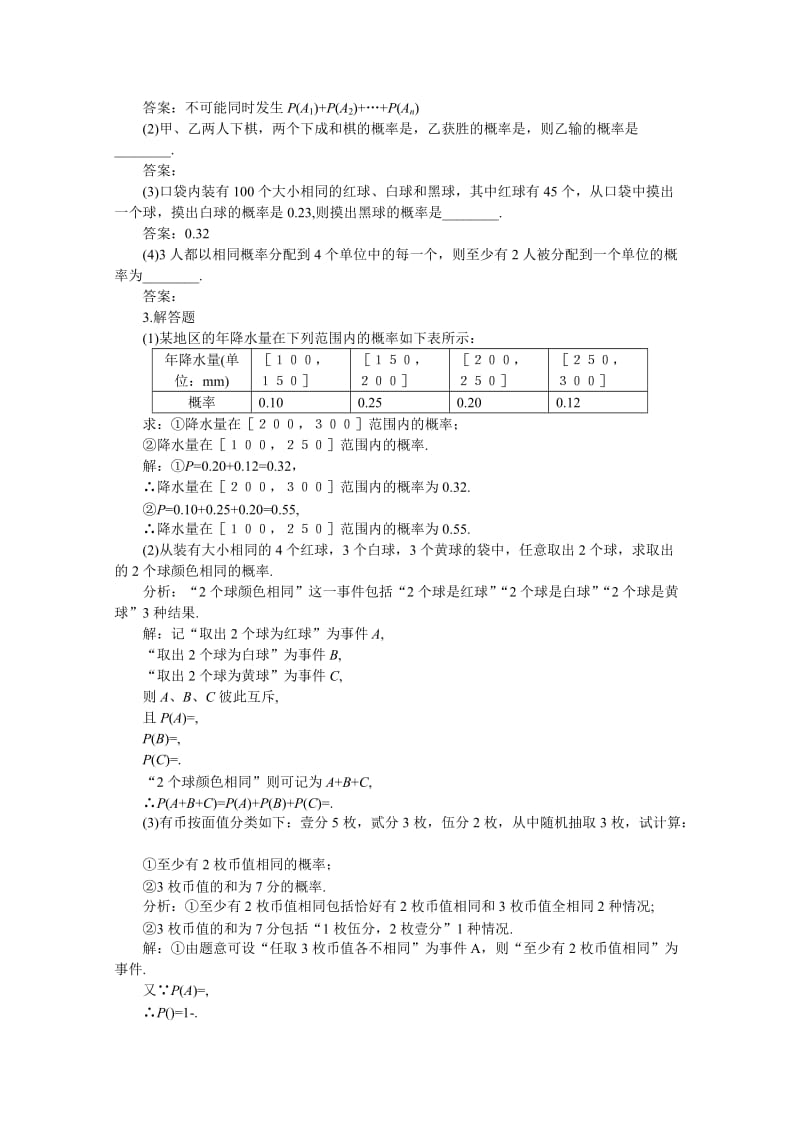 答案：不可能同时发生 $P(A_1)+P(A_2)+\cdots+P(A_n)$

(2)甲、乙两人下棋，两个下成和棋的概率是，乙获胜的概率是，则乙输的概率是________.

答案：

(3)口袋内装有 100 个大小相同的红球、白球和黑球，其中红球有 45 个，从口袋中摸出一个球，摸出白球的概率是 0.23,则摸出黑球的概率是________.

答案：0.32

(4)3 人都以相同概率分配到 4 个单位中的每一个，则至少有 2 人被分配到一个单位的概率为________.

答案：

3.解答题

(1)某地区的年降水量在下列范围内的概率如下表所示：

| 年降水量(单位：mm) | ［１００，１５０］ | ［１５０，２００］ | ［２００，２５０］ | ［２５０，３００］ |
|---|---|---|---|---|
| 概率 | 0.10 | 0.25 | 0.20 | 0.12 |

求：①降水量在［２００，３００］范围内的概率；

②降水量在［１００，２５０］范围内的概率.

解：①$P$=0.20+0.12=0.32，

∴降水量在［２００，３００］范围内的概率为 0.32.

②$P$=0.10+0.25+0.20=0.55,

∴降水量在［１００，２５０］范围内的概率为 0.55.

(2)从装有大小相同的 4 个红球，3 个白球，3 个黄球的袋中，任意取出 2 个球，求取出的 2 个球颜色相同的概率.

分析：“2 个球颜色相同”这一事件包括“2 个球是红球”“2 个球是白球”“2 个球是黄球”3 种结果.

解：记“取出 2 个球为红球”为事件 $A$,

“取出 2 个球为白球”为事件 $B$,

“取出 2 个球为黄球”为事件 $C$,

则 $A$、$B$、$C$ 彼此互斥,

且 $P(A)$=,

$P(B)$=,

$P(C)$=.

“2 个球颜色相同”则可记为 $A+B+C$,

∴$P(A+B+C)=P(A)+P(B)+P(C)$=.

(3)有币按面值分类如下：壹分 5 枚，贰分 3 枚，伍分 2 枚，从中随机抽取 3 枚，试计算：

①至少有 2 枚币值相同的概率；

②3 枚币值的和为 7 分的概率.

分析：①至少有 2 枚币值相同包括恰好有 2 枚币值相同和 3 枚币值全相同 2 种情况;

②3 枚币值的和为 7 分包括“1 枚伍分，2 枚壹分”1 种情况.

解：①由题意可设“任取 3 枚币值各不相同”为事件 A，则“至少有 2 枚币值相同”为事件.

又∵$P(A)$=,

∴$P()$=1-.